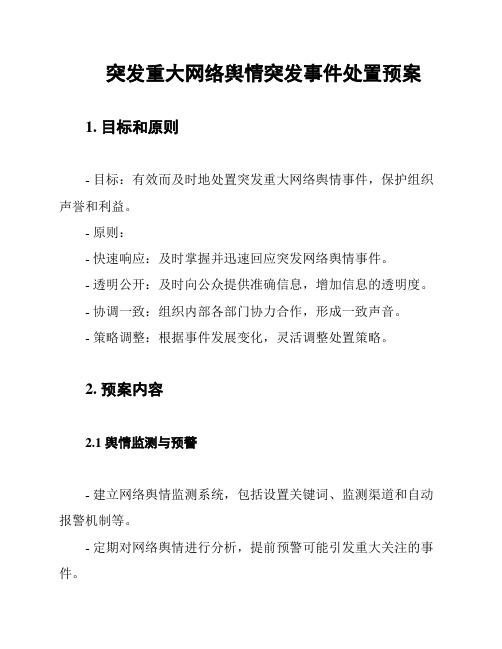 突发重大网络舆情突发事件处置预案

1. 目标和原则

- 目标：有效而及时地处置突发重大网络舆情事件，保护组织声誉和利益。

- 原则：

- 快速响应：及时掌握并迅速回应突发网络舆情事件。

- 透明公开：及时向公众提供准确信息，增加信息的透明度。

- 协调一致：组织内部各部门协力合作，形成一致声音。

- 策略调整：根据事件发展变化，灵活调整处置策略。

2. 预案内容

2.1 舆情监测与预警

- 建立网络舆情监测系统，包括设置关键词、监测渠道和自动报警机制等。

- 定期对网络舆情进行分析，提前预警可能引发重大关注的事件。